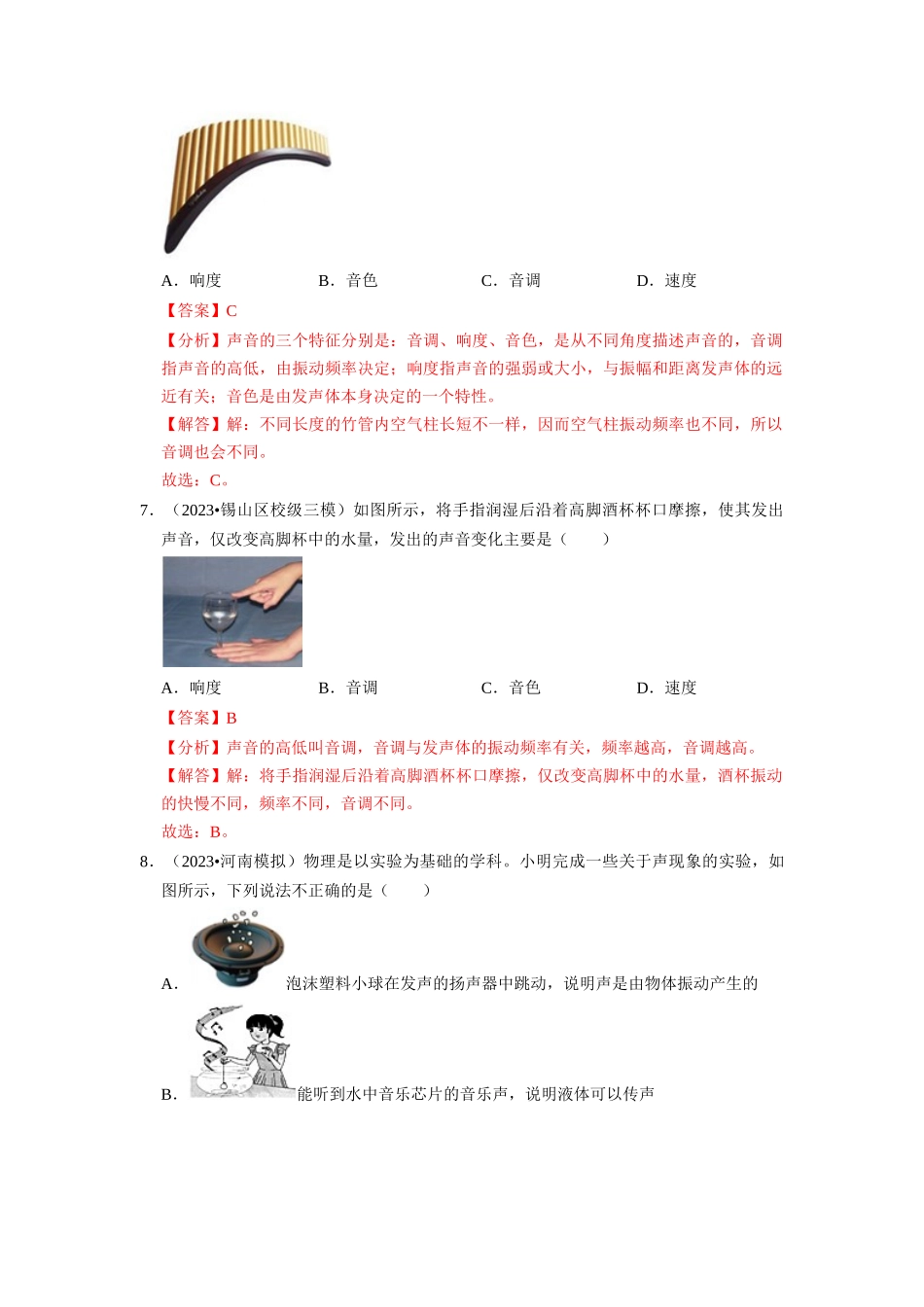 A．响度　　　　B．音色　　　　C．音调　　　　D．速度

【答案】C

【分析】声音的三个特征分别是：音调、响度、音色，是从不同角度描述声音的，音调指声音的高低，由振动频率决定；响度指声音的强弱或大小，与振幅和距离发声体的远近有关；音色是由发声体本身决定的一个特性。

【解答】解：不同长度的竹管内空气柱长短不一样，因而空气柱振动频率也不同，所以音调也会不同。

故选：C。

7．（2023•锡山区校级三模）如图所示，将手指润湿后沿着高脚酒杯杯口摩擦，使其发出声音，仅改变高脚杯中的水量，发出的声音变化主要是（　　）

A．响度　　　　B．音调　　　　C．音色　　　　D．速度

【答案】B

【分析】声音的高低叫音调，音调与发声体的振动频率有关，频率越高，音调越高。

【解答】解：将手指润湿后沿着高脚酒杯杯口摩擦，仅改变高脚杯中的水量，酒杯振动的快慢不同，频率不同，音调不同。

故选：B。

8．（2023•河南模拟）物理是以实验为基础的学科。小明完成一些关于声现象的实验，如图所示，下列说法不正确的是（　　）

A．泡沫塑料小球在发声的扬声器中跳动，说明声是由物体振动产生的

B．能听到水中音乐芯片的音乐声，说明液体可以传声